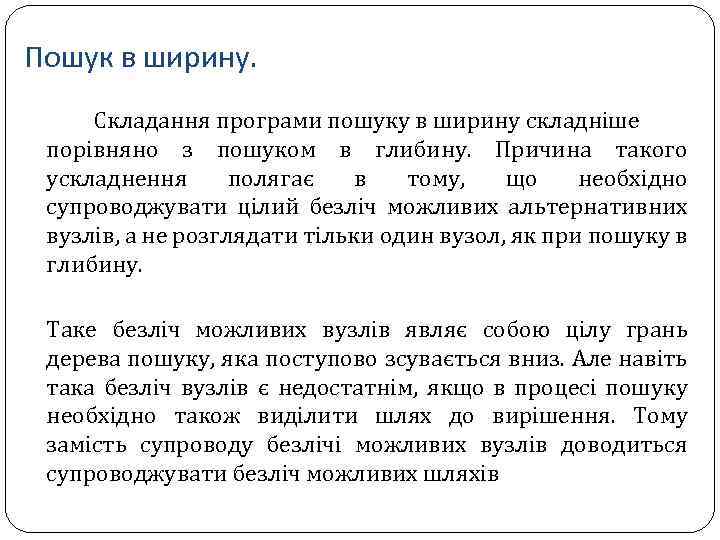 Пошук в ширину.

Складання програми пошуку в ширину складніше порівняно з пошуком в глибину. Причина такого ускладнення полягає в тому, що необхідно супроводжувати цілий безліч можливих альтернативних вузлів, а не розглядати тільки один вузол, як при пошуку в глибину.

Таке безліч можливих вузлів являє собою цілу грань дерева пошуку, яка поступово зсувається вниз. Але навіть така безліч вузлів є недостатнім, якщо в процесі пошуку необхідно також виділити шлях до вирішення. Тому замість супроводу безлічі можливих вузлів доводиться супроводжувати безліч можливих шляхів